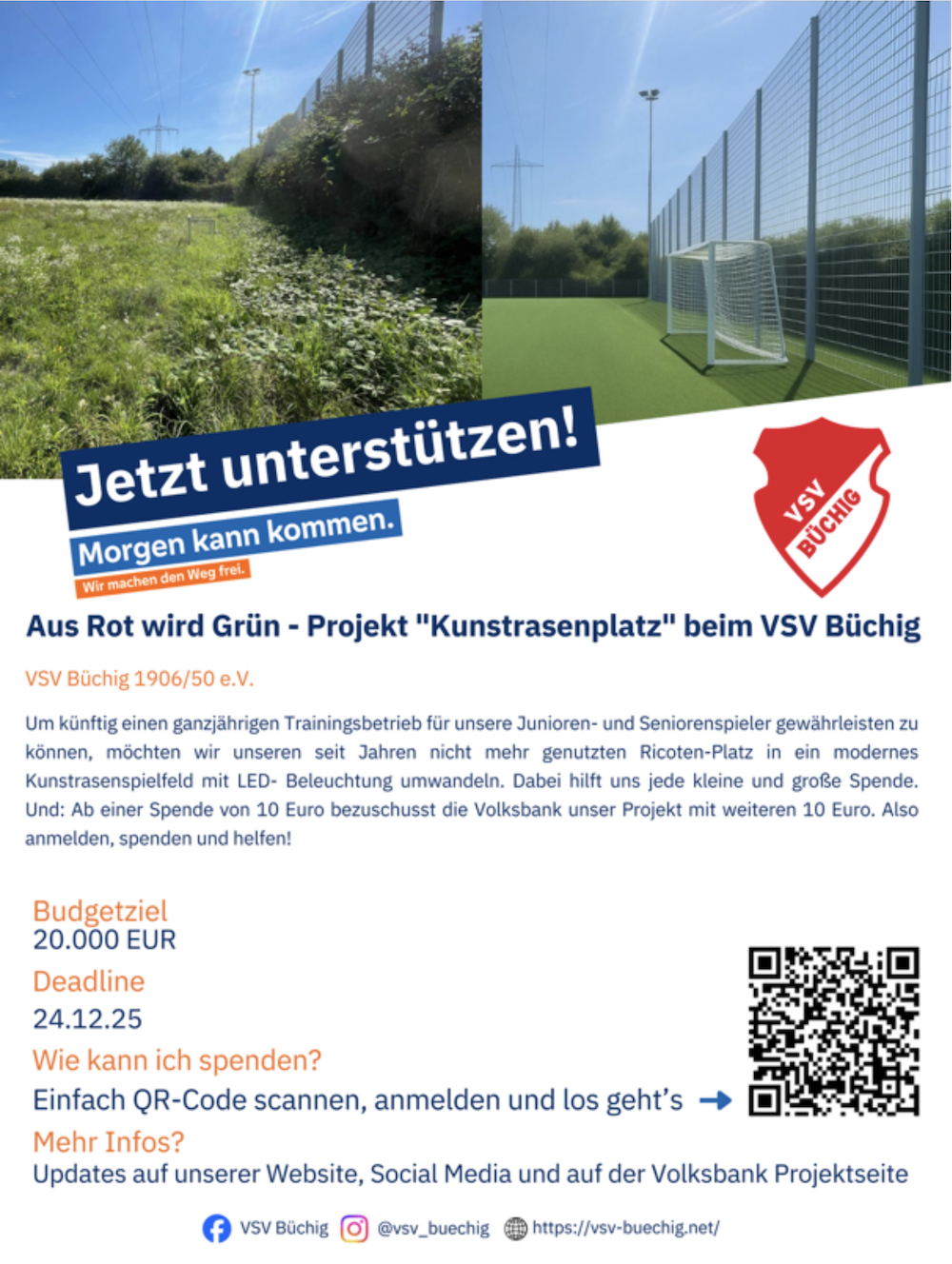 Jetzt unterstützen!

Morgen kann kommen.

Wir machen den Weg frei.

VSV BÜCHIG

Aus Rot wird Grün - Projekt "Kunstrasenplatz" beim VSV Büchig

VSV Büchig 1906/50 e.V.

Um künftig einen ganzjährigen Trainingsbetrieb für unsere Junioren- und Seniorenspieler gewährleisten zu können, möchten wir unseren seit Jahren nicht mehr genutzten Ricoten-Platz in ein modernes Kunstrasenspielfeld mit LED- Beleuchtung umwandeln. Dabei hilft uns jede kleine und große Spende. Und: Ab einer Spende von 10 Euro bezuschusst die Volksbank unser Projekt mit weiteren 10 Euro. Also anmelden, spenden und helfen!

Budgetziel
20.000 EUR

Deadline
24.12.25

Wie kann ich spenden?
Einfach QR-Code scannen, anmelden und los geht's

Mehr Infos?
Updates auf unserer Website, Social Media und auf der Volksbank Projektseite

VSV Büchig @vsv_buechig https://vsv-buechig.net/